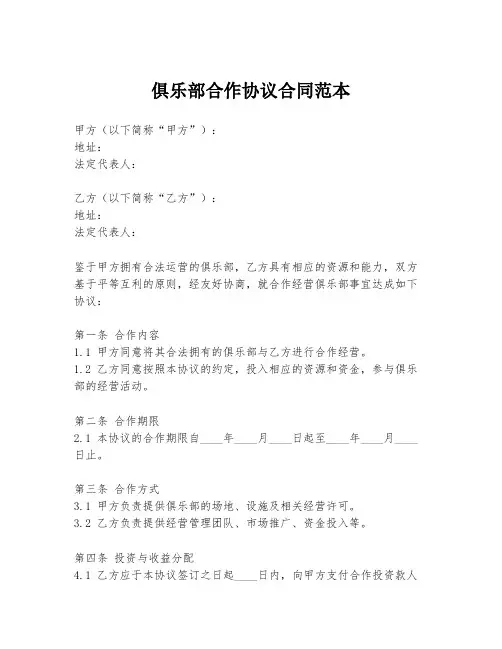 俱乐部合作协议合同范本

甲方（以下简称“甲方”）：
地址：
法定代表人：

乙方（以下简称“乙方”）：
地址：
法定代表人：

鉴于甲方拥有合法运营的俱乐部，乙方具有相应的资源和能力，双方基于平等互利的原则，经友好协商，就合作经营俱乐部事宜达成如下协议：

第一条 合作内容
1.1 甲方同意将其合法拥有的俱乐部与乙方进行合作经营。
1.2 乙方同意按照本协议的约定，投入相应的资源和资金，参与俱乐部的经营活动。

第二条 合作期限
2.1 本协议的合作期限自____年____月____日起至____年____月____日止。

第三条 合作方式
3.1 甲方负责提供俱乐部的场地、设施及相关经营许可。
3.2 乙方负责提供经营管理团队、市场推广、资金投入等。

第四条 投资与收益分配
4.1 乙方应于本协议签订之日起____日内，向甲方支付合作投资款人